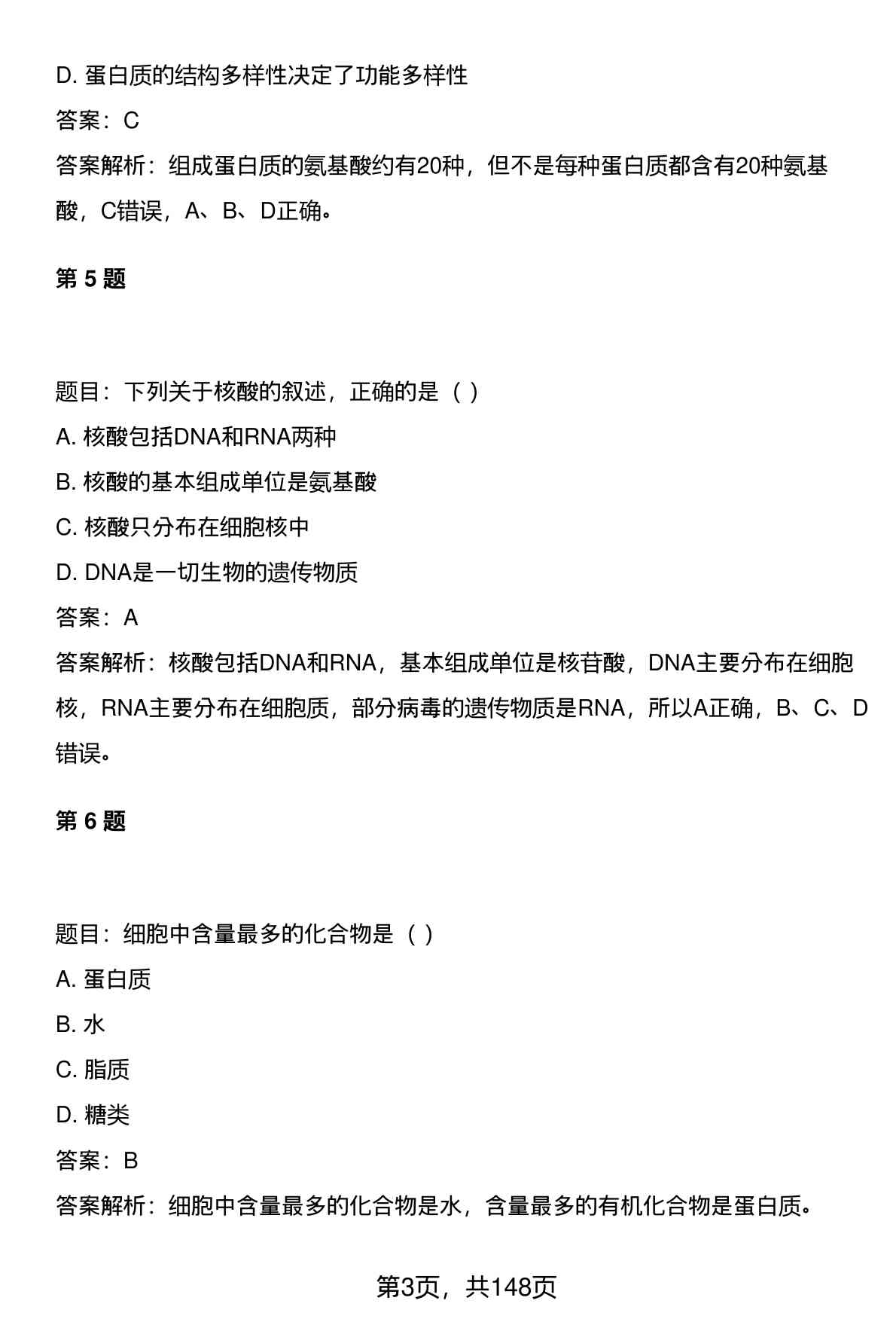 D. 蛋白质的结构多样性决定了功能多样性

答案：C

答案解析：组成蛋白质的氨基酸约有20种，但不是每种蛋白质都含有20种氨基酸，C错误，A、B、D正确。

第 5 题

题目：下列关于核酸的叙述，正确的是（ ）

A. 核酸包括DNA和RNA两种

B. 核酸的基本组成单位是氨基酸

C. 核酸只分布在细胞核中

D. DNA是一切生物的遗传物质

答案：A

答案解析：核酸包括DNA和RNA，基本组成单位是核苷酸，DNA主要分布在细胞核，RNA主要分布在细胞质，部分病毒的遗传物质是RNA，所以A正确，B、C、D错误。

第 6 题

题目：细胞中含量最多的化合物是（ ）

A. 蛋白质

B. 水

C. 脂质

D. 糖类

答案：B

答案解析：细胞中含量最多的化合物是水，含量最多的有机化合物是蛋白质。

第3页，共148页